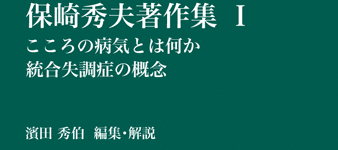 保崎秀夫著作集　I

こころの病気とは何か
統合失調症の概念

濱田 秀伯　編集・解説